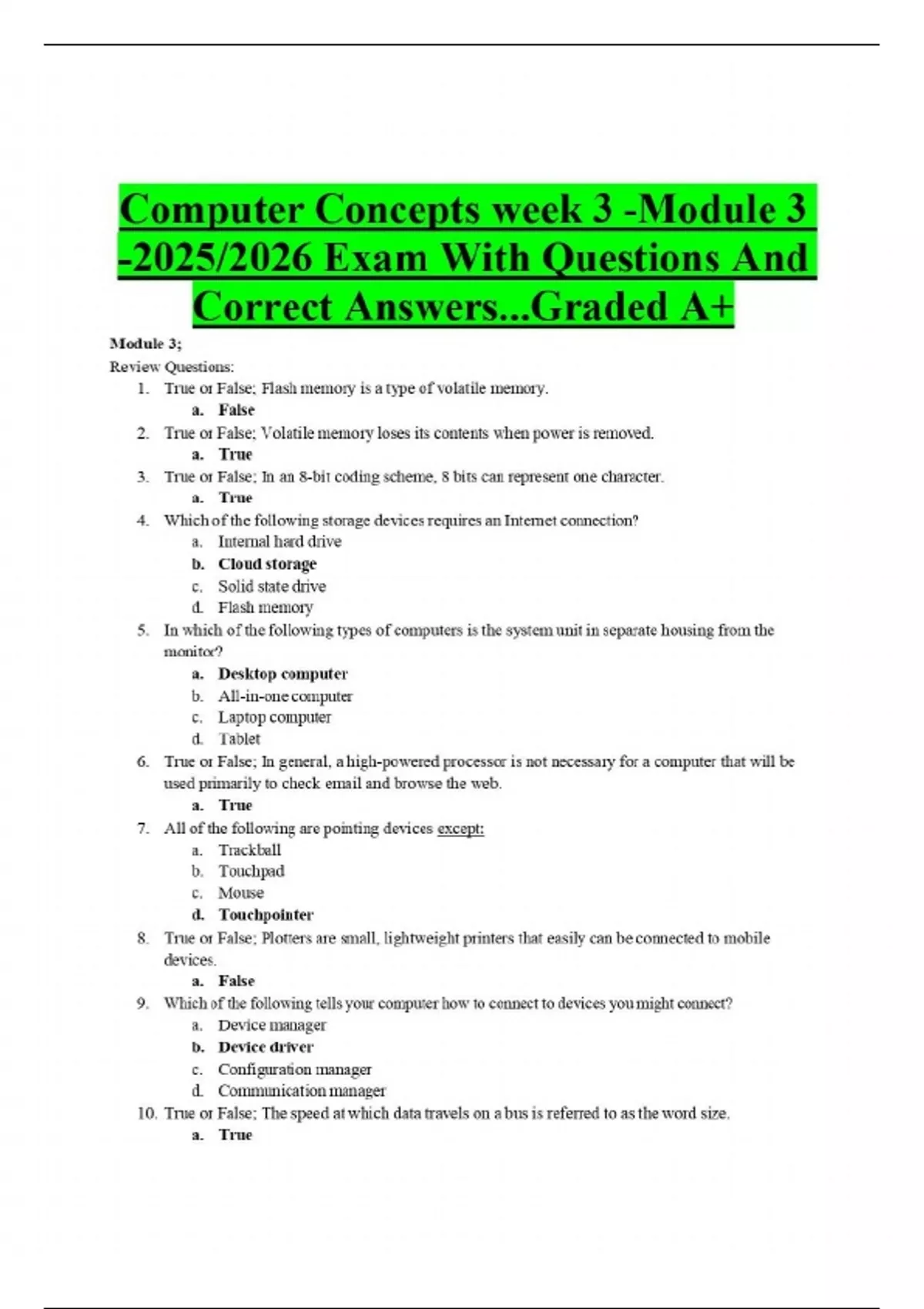 Computer Concepts week 3 -Module 3 -2025/2026 Exam With Questions And Correct Answers...Graded A+

Module 3;
Review Questions:

1. True or False; Flash memory is a type of volatile memory.
   a. False
2. True or False; Volatile memory loses its contents when power is removed.
   a. True
3. True or False; In an 8-bit coding scheme, 8 bits can represent one character.
   a. True
4. Which of the following storage devices requires an Internet connection?
   a. Internal hard drive
   b. Cloud storage
   c. Solid state drive
   d. Flash memory
5. In which of the following types of computers is the system unit in separate housing from the monitor?
   a. Desktop computer
   b. All-in-one computer
   c. Laptop computer
   d. Tablet
6. True or False; In general, a high-powered processor is not necessary for a computer that will be used primarily to check email and browse the web.
   a. True
7. All of the following are pointing devices except:
   a. Trackball
   b. Touchpad
   c. Mouse
   d. Touchpointer
8. True or False; Plotters are small, lightweight printers that easily can be connected to mobile devices.
   a. False
9. Which of the following tells your computer how to connect to devices you might connect?
   a. Device manager
   b. Device driver
   c. Configuration manager
   d. Communication manager
10. True or False; The speed at which data travels on a bus is referred to as the word size.
   a. True